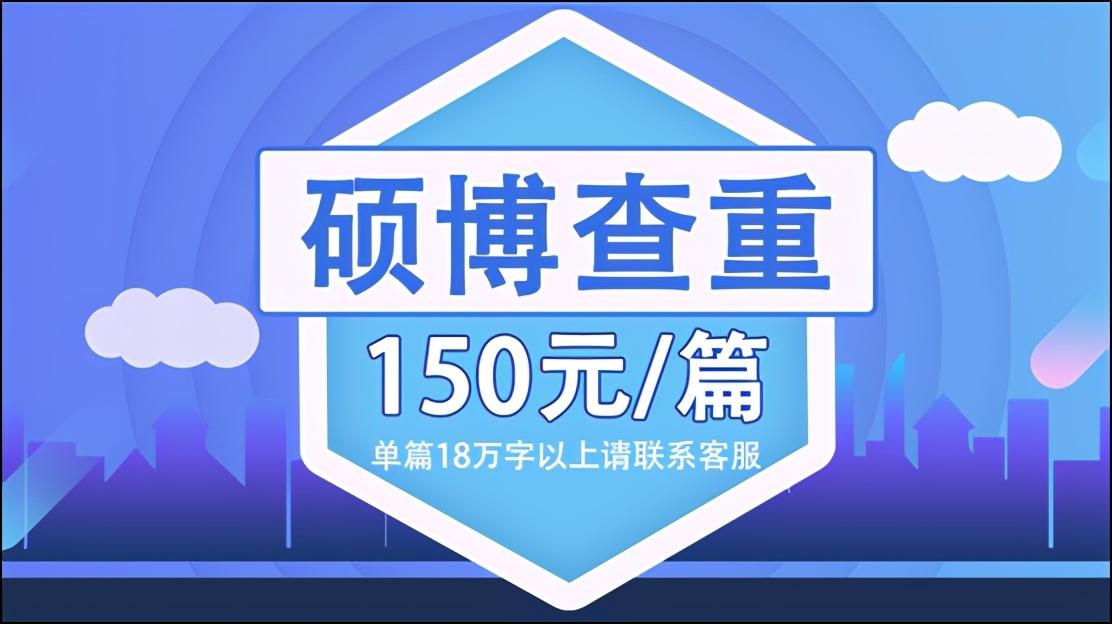 硕博查重

150元/篇

单篇18万字以上请联系客服